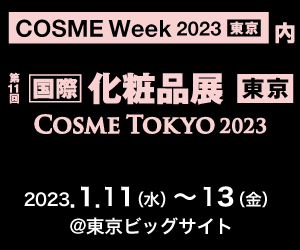 COSME Week 2023 東京 内

第11回 国際 化粧品展 東京

COSME TOKYO 2023

2023.1.11(水)～13(金)
@東京ビッグサイト